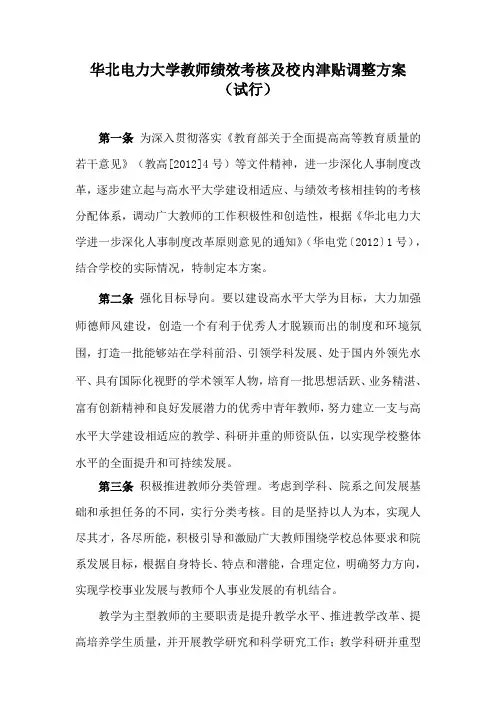 华北电力大学教师绩效考核及校内津贴调整方案
（试行）

第一条 为深入贯彻落实《教育部关于全面提高高等教育质量的若干意见》（教高[2012]4号）等文件精神，进一步深化人事制度改革，逐步建立起与高水平大学建设相适应、与绩效考核相挂钩的考核分配体系，调动广大教师的工作积极性和创造性，根据《华北电力大学进一步深化人事制度改革原则意见的通知》（华电党〔2012〕1号），结合学校的实际情况，特制定本方案。

第二条 强化目标导向。要以建设高水平大学为目标，大力加强师德师风建设，创造一个有利于优秀人才脱颖而出的制度和环境氛围，打造一批能够站在学科前沿、引领学科发展、处于国内外领先水平、具有国际化视野的学术领军人物，培育一批思想活跃、业务精湛、富有创新精神和良好发展潜力的优秀中青年教师，努力建立一支与高水平大学建设相适应的教学、科研并重的师资队伍，以实现学校整体水平的全面提升和可持续发展。

第三条 积极推进教师分类管理。考虑到学科、院系之间发展基础和承担任务的不同，实行分类考核。目的是坚持以人为本，实现人尽其才，各尽所能，积极引导和激励广大教师围绕学校总体要求和院系发展目标，根据自身特长、特点和潜能，合理定位，明确努力方向，实现学校事业发展与教师个人事业发展的有机结合。

教学为主型教师的主要职责是提升教学水平、推进教学改革、提高培养学生质量，并开展教学研究和科学研究工作；教学科研并重型